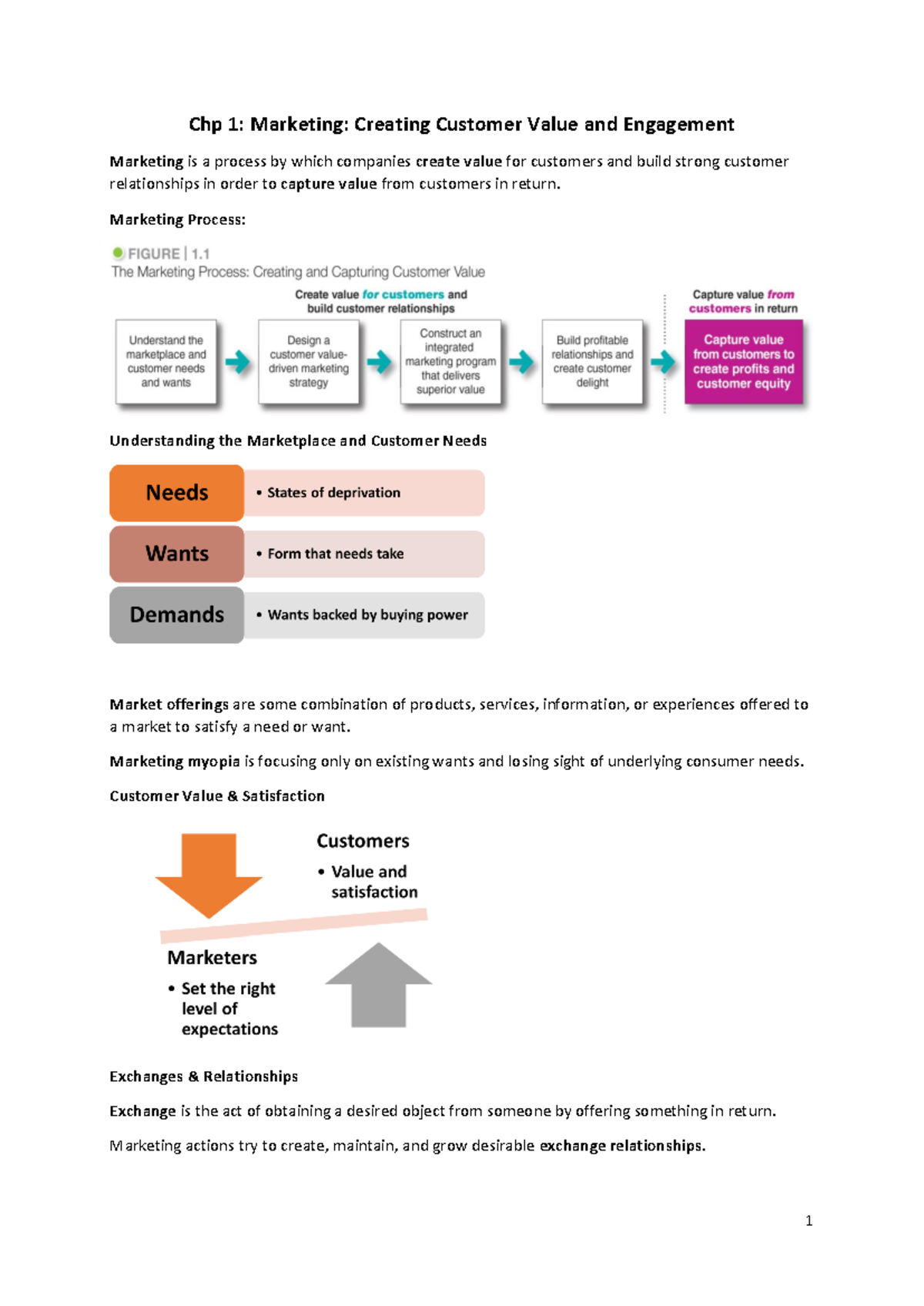 Chp 1: Marketing: Creating Customer Value and Engagement

Marketing is a process by which companies create value for customers and build strong customer relationships in order to capture value from customers in return.

Marketing Process:

FIGURE | 1.1
The Marketing Process: Creating and Capturing Customer Value

Create value for customers and build customer relationships

Capture value from customers in return

Understand the marketplace and customer needs and wants

Design a customer value-driven marketing strategy

Construct an integrated marketing program that delivers superior value

Build profitable relationships and create customer delight

Capture value from customers to create profits and customer equity

Understanding the Marketplace and Customer Needs

Needs
• States of deprivation

Wants
• Form that needs take

Demands
• Wants backed by buying power

Market offerings are some combination of products, services, information, or experiences offered to a market to satisfy a need or want.

Marketing myopia is focusing only on existing wants and losing sight of underlying consumer needs.

Customer Value & Satisfaction

Customers
• Value and satisfaction

Marketers
• Set the right level of expectations

Exchanges & Relationships

Exchange is the act of obtaining a desired object from someone by offering something in return.

Marketing actions try to create, maintain, and grow desirable exchange relationships.

1